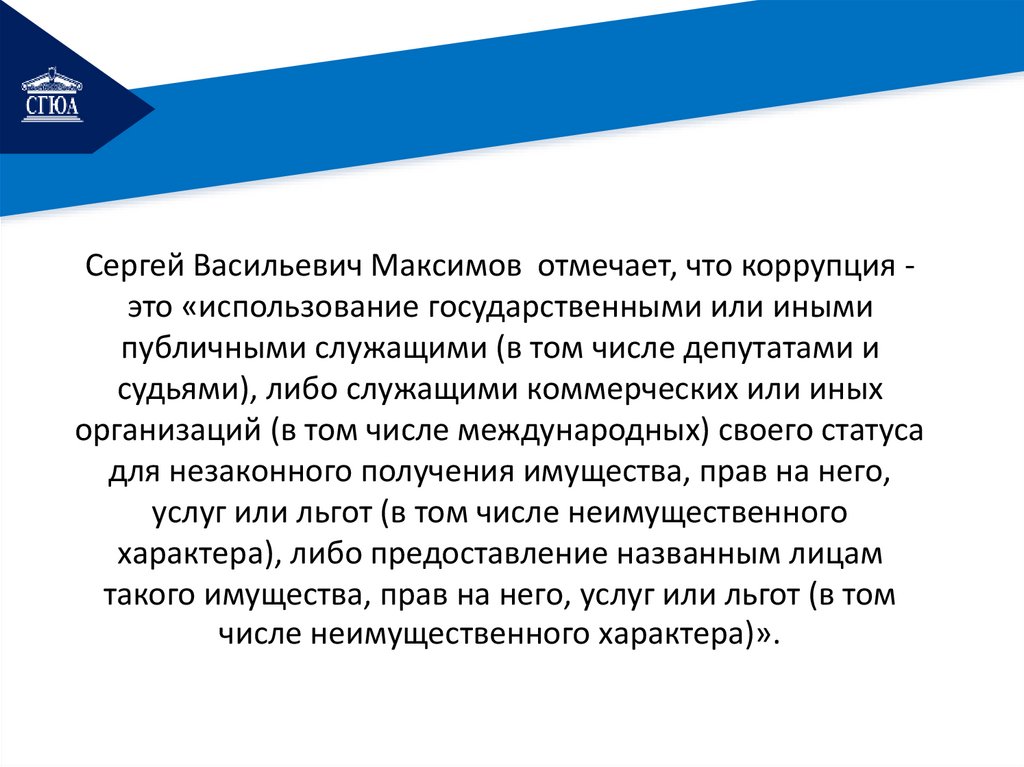 СГЮА

Сергей Васильевич Максимов отмечает, что коррупция - это «использование государственными или иными публичными служащими (в том числе депутатами и судьями), либо служащими коммерческих или иных организаций (в том числе международных) своего статуса для незаконного получения имущества, прав на него, услуг или льгот (в том числе неимущественного характера), либо предоставление названным лицам такого имущества, прав на него, услуг или льгот (в том числе неимущественного характера)».